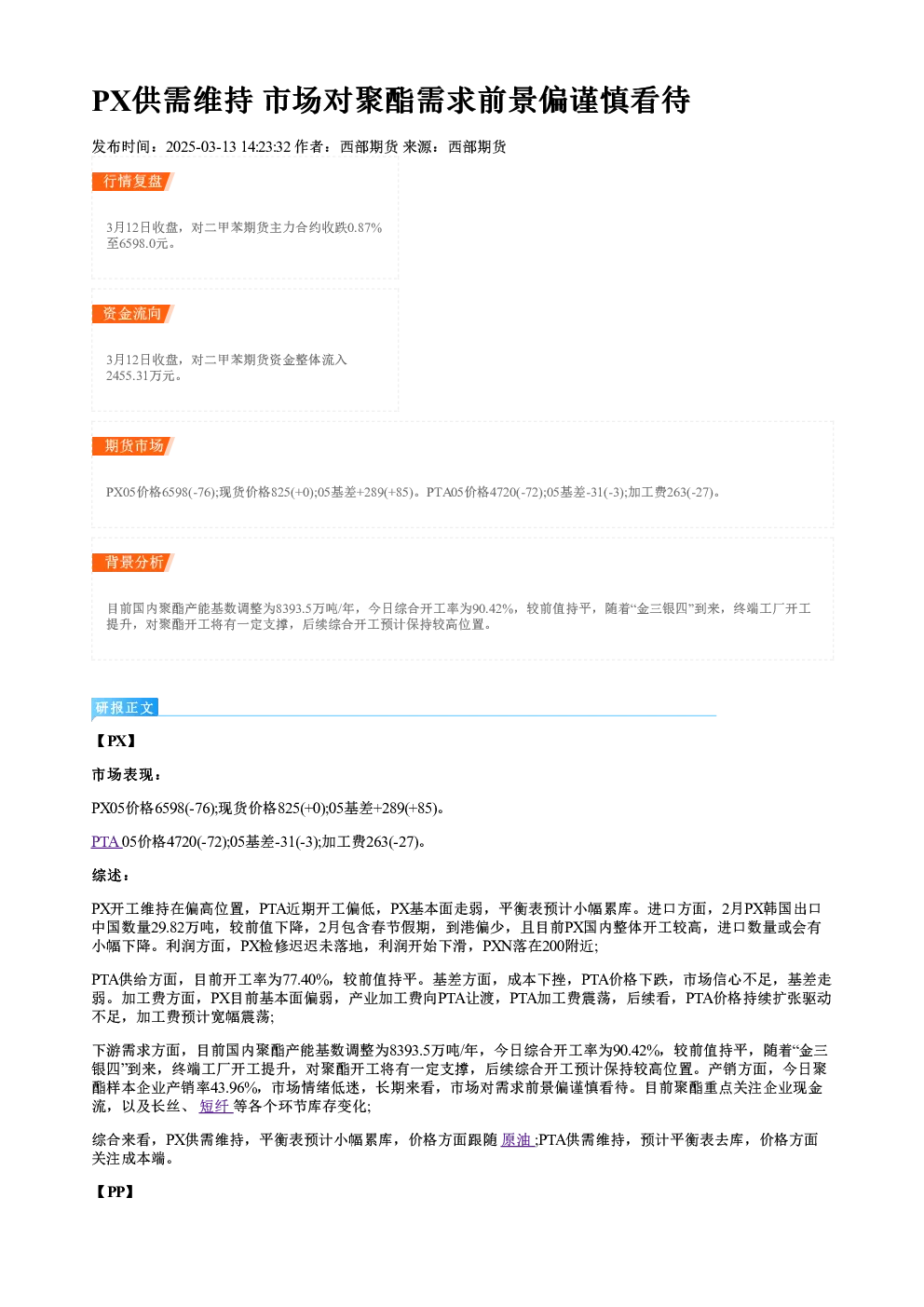 PX供需维持 市场对聚酯需求前景偏谨慎看待

发布时间：2025-03-13 14:23:32 作者：西部期货 来源：西部期货

行情复盘

3月12日收盘，对二甲苯期货主力合约收跌0.87%至6598.0元。

资金流向

3月12日收盘，对二甲苯期货资金整体流入2455.31万元。

期货市场

PX05价格6598(-76);现货价格825(+0);05基差+289(+85)。PTA05价格4720(-72);05基差-31(-3);加工费263(-27)。

背景分析

目前国内聚酯产能基数调整为8393.5万吨/年，今日综合开工率为90.42%，较前值持平，随着“金三银四”到来，终端工厂开工提升，对聚酯开工将有一定支撑，后续综合开工预计保持较高位置。

研报正文

【PX】

市场表现：

PX05价格6598(-76);现货价格825(+0);05基差+289(+85)。

PTA 05价格4720(-72);05基差-31(-3);加工费263(-27)。

综述：

PX开工维持在偏高位置，PTA近期开工偏低，PX基本面走弱，平衡表预计小幅累库。进口方面，2月PX韩国出口中国数量29.82万吨，较前值下降，2月包含春节假期，到港偏少，且目前PX国内整体开工较高，进口数量或会有小幅下降。利润方面，PX检修迟迟未落地，利润开始下滑，PXN落在200附近;

PTA供给方面，目前开工率为77.40%，较前值持平。基差方面，成本下挫，PTA价格下跌，市场信心不足，基差走弱。加工费方面，PX目前基本面偏弱，产业加工费向PTA让渡，PTA加工费震荡，后续看，PTA价格持续扩张驱动不足，加工费预计宽幅震荡;

下游需求方面，目前国内聚酯产能基数调整为8393.5万吨/年，今日综合开工率为90.42%，较前值持平，随着“金三银四”到来，终端工厂开工提升，对聚酯开工将有一定支撑，后续综合开工预计保持较高位置。产销方面，今日聚酯样本企业产销率43.96%，市场情绪低迷，长期来看，市场对需求前景偏谨慎看待。目前聚酯重点关注企业现金流，以及长丝、短纤等各个环节库存变化;

综合来看，PX供需维持，平衡表预计小幅累库，价格方面跟随原油;PTA供需维持，预计平衡表去库，价格方面关注成本端。

【PP】